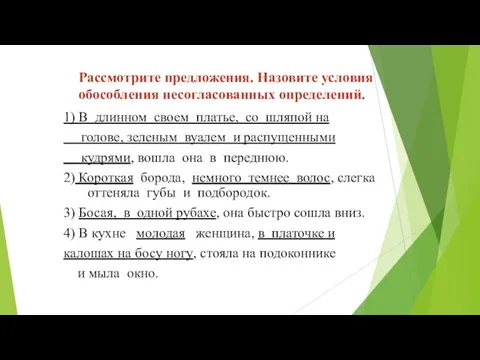 Рассмотрите предложения. Назовите условия обособления несогласованных определений.

1) В длинном своем платье, со шляпой на голове, зеленым вуалем и распущенными кудрями, вошла она в переднюю.

2) Короткая борода, немного темнее волос, слегка оттеняла губы и подбородок.

3) Босая, в одной рубахе, она быстро сошла вниз.

4) В кухне молодая женщина, в платочке и калошах на босу ногу, стояла на подоконнике и мыла окно.